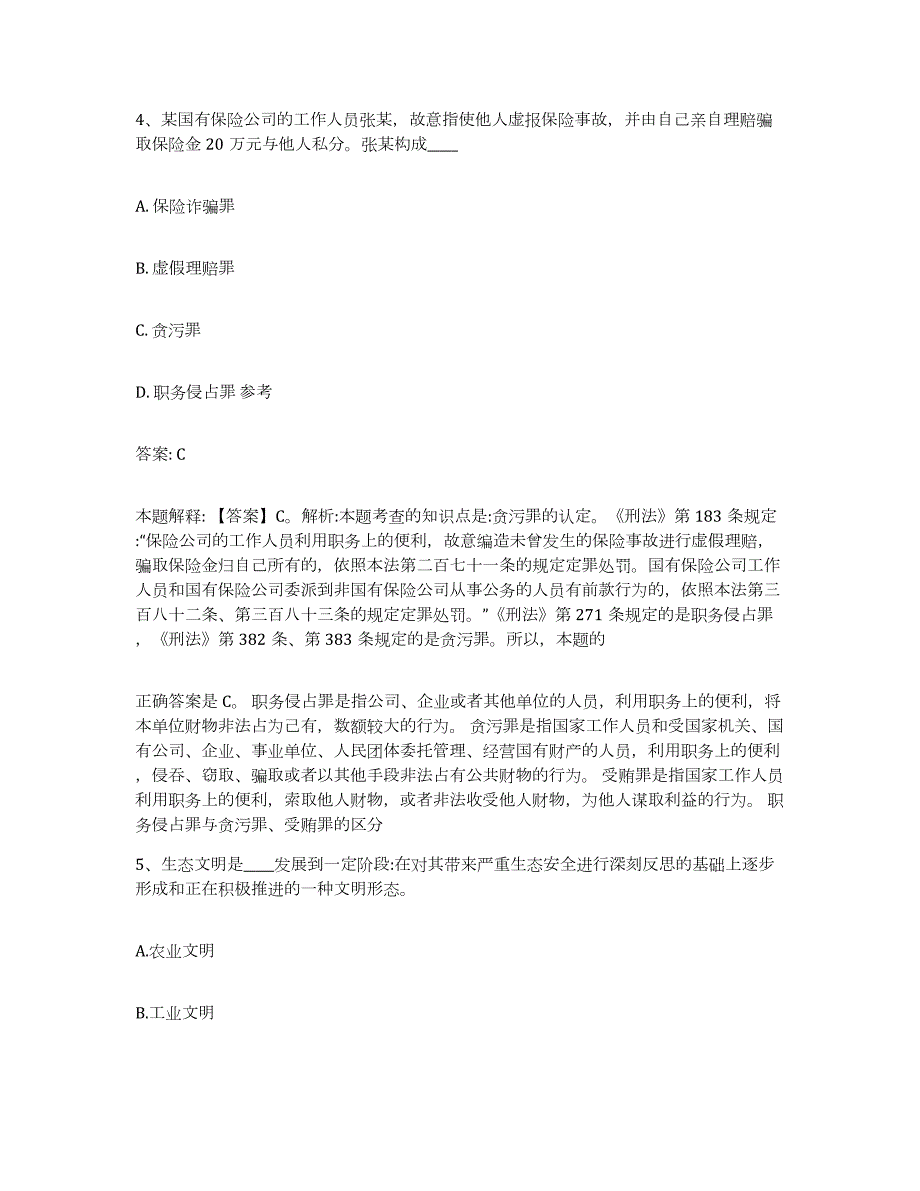 4、某国有保险公司的工作人员张某，故意指使他人虚报保险事故，并由自己亲自理赔骗取保险金 20 万元与他人私分。张某构成____

A. 保险诈骗罪

B. 虚假理赔罪

C. 贪污罪

D. 职务侵占罪 参考

答案: C

本题解释: 【答案】C。解析:本题考查的知识点是:贪污罪的认定。《刑法》第 183 条规定:"保险公司的工作人员利用职务上的便利，故意编造未曾发生的保险事故进行虚假理赔，骗取保险金归自己所有的，依照本法第二百七十一条的规定定罪处罚。国有保险公司工作人员和国有保险公司委派到非国有保险公司从事公务的人员有前款行为的，依照本法第三百八十二条、第三百八十三条的规定定罪处罚。"《刑法》第 271 条规定的是职务侵占罪，《刑法》第 382 条、第 383 条规定的是贪污罪。所以，本题的

正确答案是 C。 职务侵占罪是指公司、企业或者其他单位的人员，利用职务上的便利，将本单位财物非法占为己有，数额较大的行为。 贪污罪是指国家工作人员和受国家机关、国有公司、企业、事业单位、人民团体委托管理、经营国有财产的人员，利用职务上的便利，侵吞、窃取、骗取或者以其他手段非法占有公共财物的行为。 受贿罪是指国家工作人员利用职务上的便利，索取他人财物，或者非法收受他人财物，为他人谋取利益的行为。 职务侵占罪与贪污罪、受贿罪的区分

5、生态文明是____发展到一定阶段:在对其带来严重生态安全进行深刻反思的基础上逐步形成和正在积极推进的一种文明形态。

A.农业文明

B.工业文明